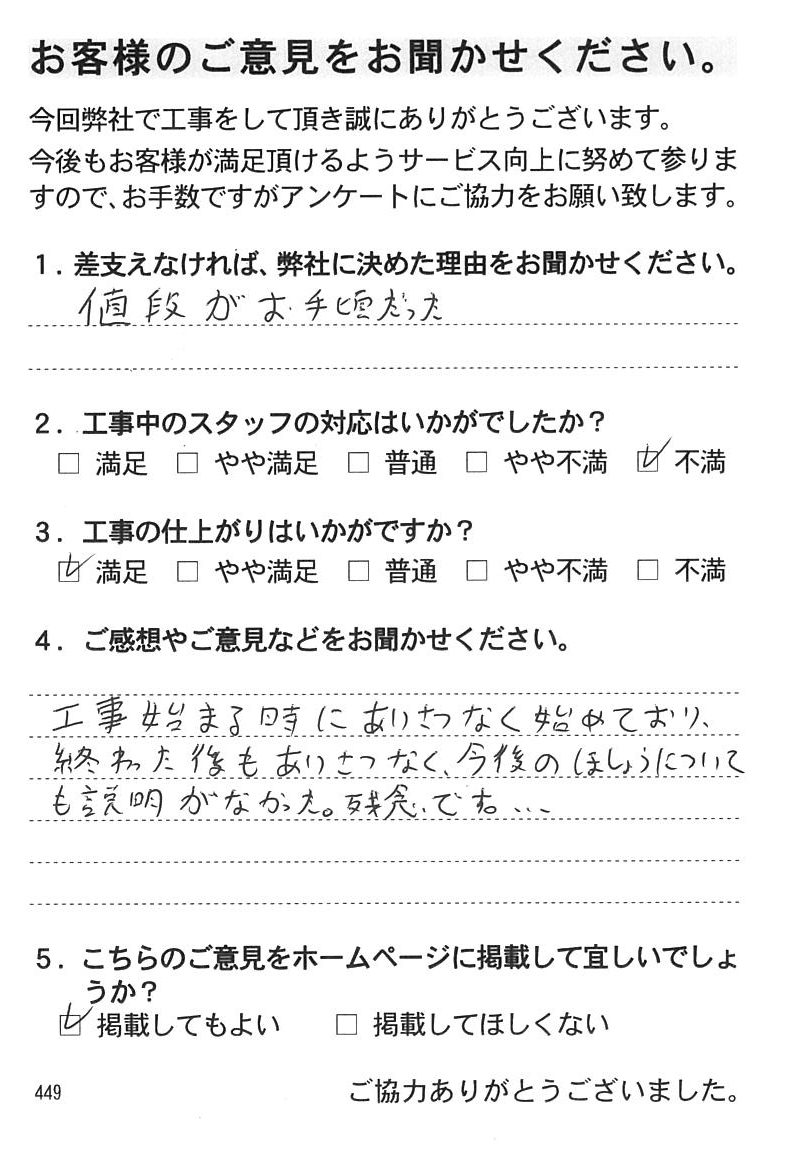 お客様のご意見をお聞かせください。

今回弊社で工事をして頂き誠にありがとうございます。
今後もお客様が満足頂けるようサービス向上に努めて参りますので、お手数ですがアンケートにご協力をお願い致します。

1．差支えなければ、弊社に決めた理由をお聞かせください。
値段がお手頃だった

2．工事中のスタッフの対応はいかがでしたか？
☐ 満足 ☐ やや満足 ☐ 普通 ☐ やや不満 ☑ 不満

3．工事の仕上がりはいかがですか？
☑ 満足 ☐ やや満足 ☐ 普通 ☐ やや不満 ☐ 不満

4．ご感想やご意見などをお聞かせください。
工事始まる時にあいさつなく始めており、終わった後もあいさつなく、今後のほしょうについても説明がなかった。残念です…

5．こちらのご意見をホームページに掲載して宜しいでしょうか？
☑ 掲載してもよい ☐ 掲載してほしくない

449

ご協力ありがとうございました。